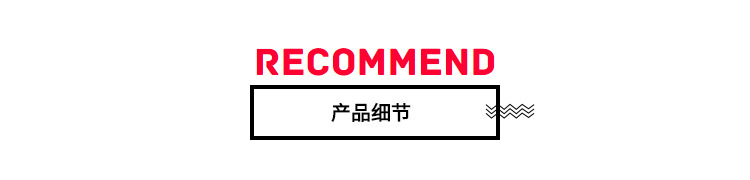 RECOMMEND

产品细节